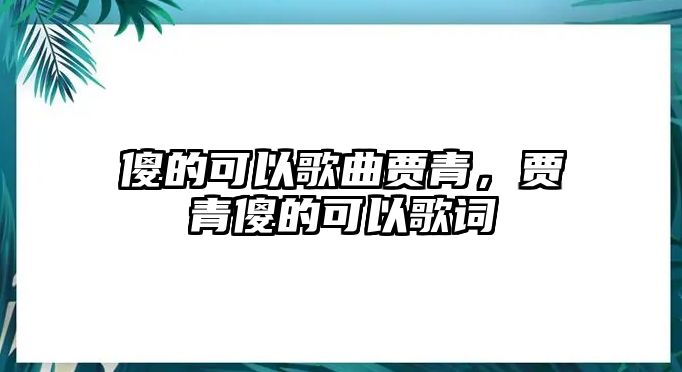 傻的可以歌曲贾青，贾青傻的可以歌词